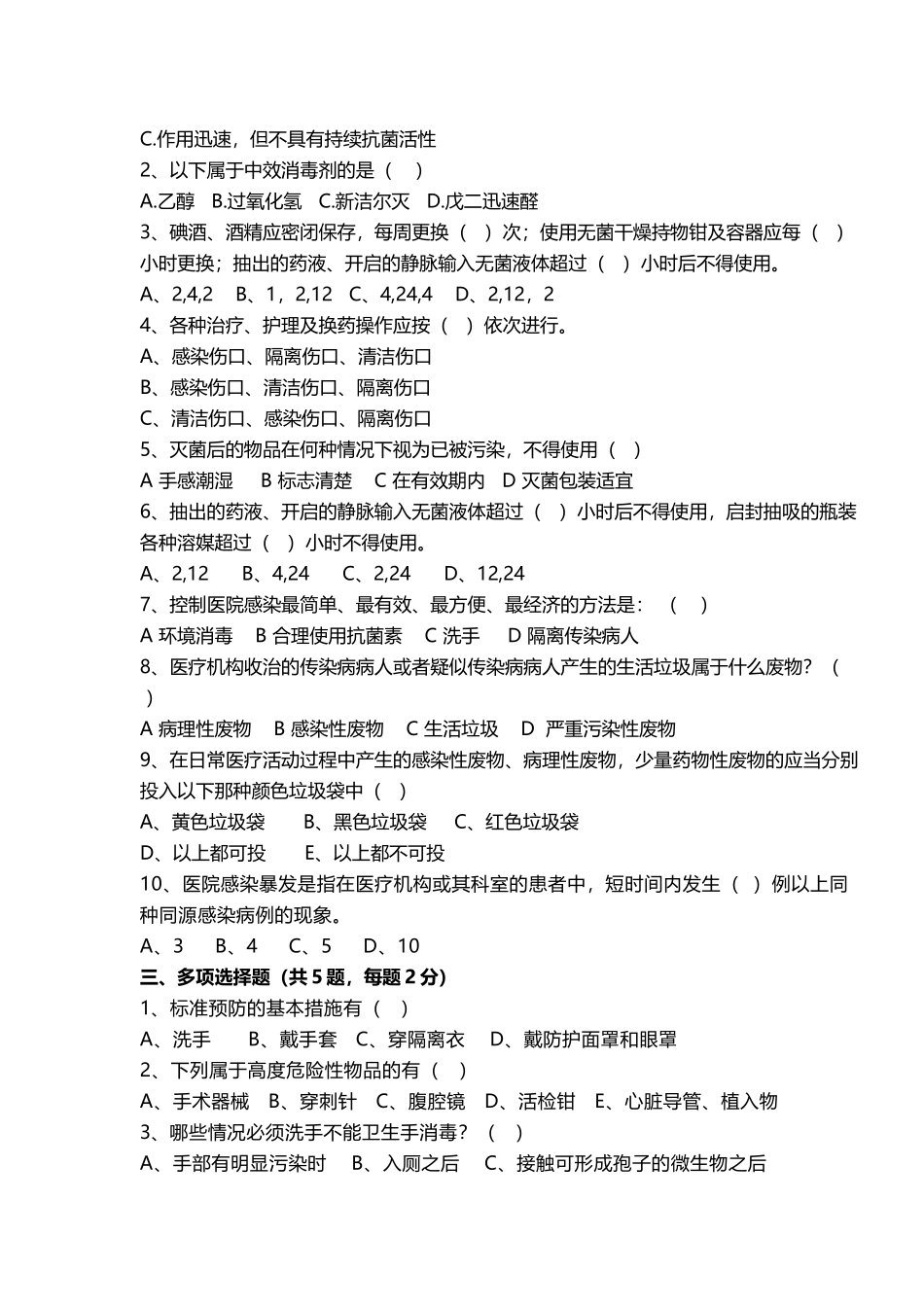 C.作用迅速，但不具有持续抗菌活性
2、以下属于中效消毒剂的是（　）
A.乙醇　B.过氧化氢　C.新洁尔灭　D.戊二迅速醛
3、碘酒、酒精应密闭保存，每周更换（　）次；使用无菌干燥持物钳及容器应每（　）小时更换；抽出的药液、开启的静脉输入无菌液体超过（　）小时后不得使用。
A、2,4,2　B、1，2,12　C、4,24,4　D、2,12，2
4、各种治疗、护理及换药操作应按（　）依次进行。
A、感染伤口、隔离伤口、清洁伤口
B、感染伤口、清洁伤口、隔离伤口
C、清洁伤口、感染伤口、隔离伤口
5、灭菌后的物品在何种情况下视为已被污染，不得使用（　）
A 手感潮湿　B 标志清楚　C 在有效期内　D 灭菌包装适宜
6、抽出的药液、开启的静脉输入无菌液体超过（　）小时后不得使用，启封抽吸的瓶装各种溶媒超过（　）小时不得使用。
A、2,12　B、4,24　C、2,24　D、12,24
7、控制医院感染最简单、最有效、最方便、最经济的方法是：（　）
A 环境消毒　B 合理使用抗菌素　C 洗手　D 隔离传染病人
8、医疗机构收治的传染病病人或者疑似传染病病人产生的生活垃圾属于什么废物？（　）
A 病理性废物　B 感染性废物　C 生活垃圾　D 严重污染性废物
9、在日常医疗活动过程中产生的感染性废物、病理性废物，少量药物性废物的应当分别投入以下那种颜色垃圾袋中（　）
A、黄色垃圾袋　B、黑色垃圾袋　C、红色垃圾袋
D、以上都可投　E、以上都不可投
10、医院感染暴发是指在医疗机构或其科室的患者中，短时间内发生（　）例以上同种同源感染病例的现象。
A、3　B、4　C、5　D、10
三、多项选择题（共 5 题，每题 2 分）
1、标准预防的基本措施有（　）
A、洗手　B、戴手套　C、穿隔离衣　D、戴防护面罩和眼罩
2、下列属于高度危险性物品的有（　）
A、手术器械　B、穿刺针　C、腹腔镜　D、活检钳　E、心脏导管、植入物
3、哪些情况必须洗手不能卫生手消毒？（　）
A、手部有明显污染时　B、入厕之后　C、接触可形成孢子的微生物之后